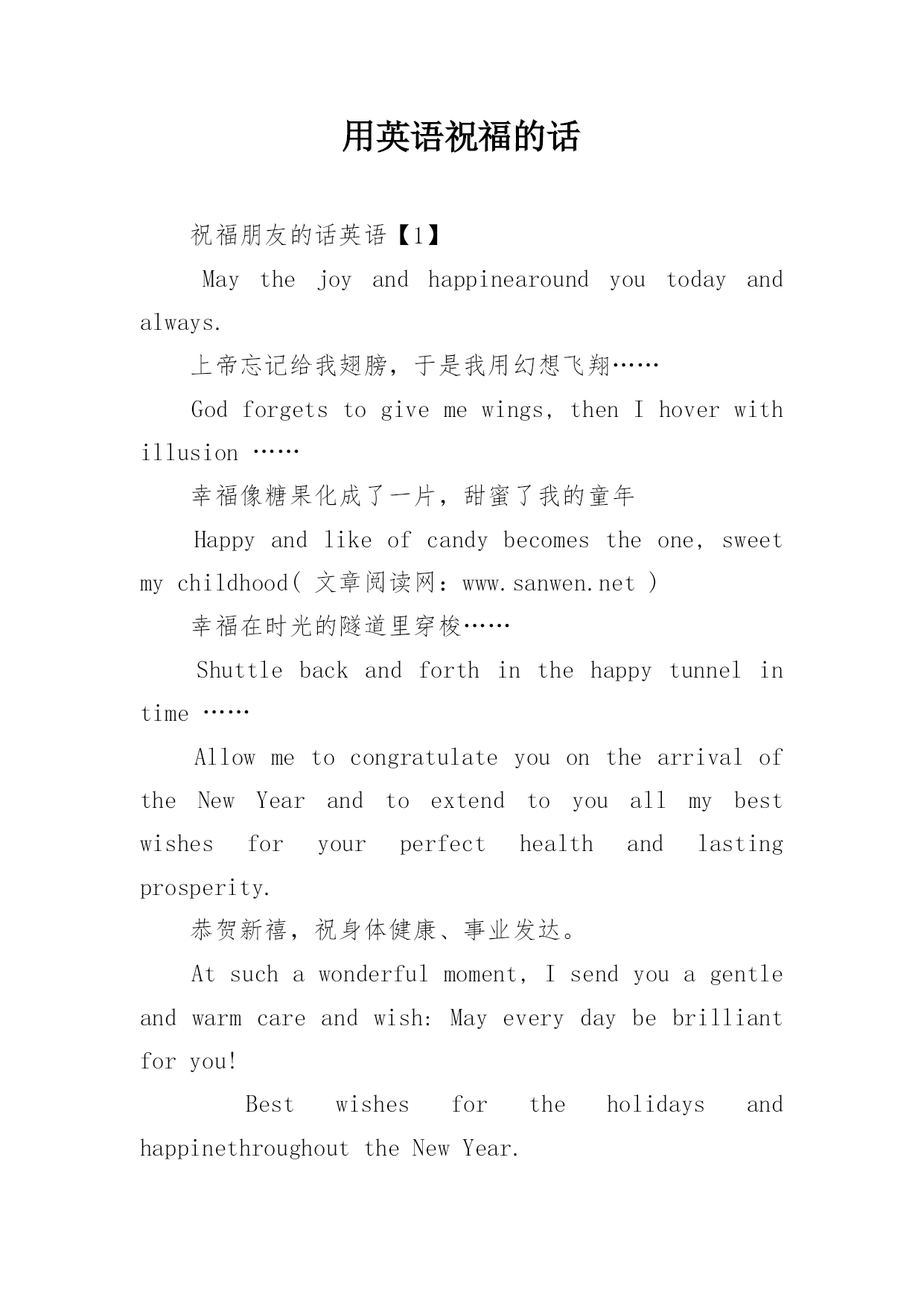 用英语祝福的话

祝福朋友的话英语【1】

May the joy and happinearound you today and always.

上帝忘记给我翅膀，于是我用幻想飞翔……

God forgets to give me wings, then I hover with illusion ……

幸福像糖果化成了一片，甜蜜了我的童年

Happy and like of candy becomes the one, sweet my childhood( 文章阅读网：www.sanwen.net )

幸福在时光的隧道里穿梭……

Shuttle back and forth in the happy tunnel in time ……

Allow me to congratulate you on the arrival of the New Year and to extend to you all my best wishes for your perfect health and lasting prosperity.

恭贺新禧，祝身体健康、事业发达。

At such a wonderful moment, I send you a gentle and warm care and wish: May every day be brilliant for you!

Best wishes for the holidays and happinethroughout the New Year.